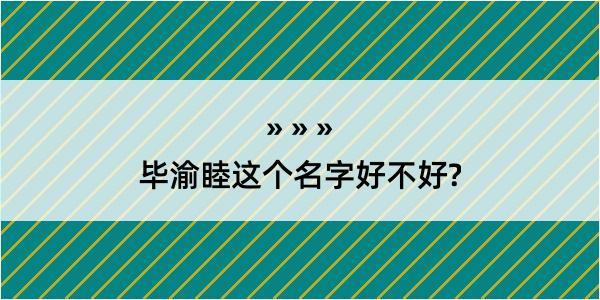 » » »

毕渝睦这个名字好不好?